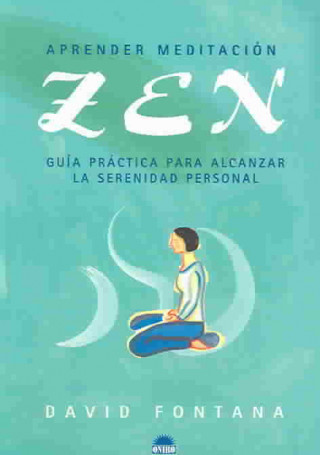 APRENDER MEDITACIÓN

ZEN

GUÍA PRÁCTICA PARA ALCANZAR LA SERENIDAD PERSONAL

DAVID FONTANA

ONIRO